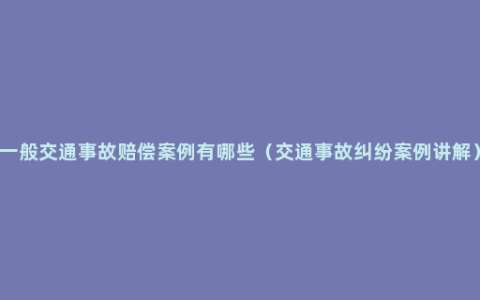 一般交通事故赔偿案例有哪些（交通事故纠纷案例讲解）